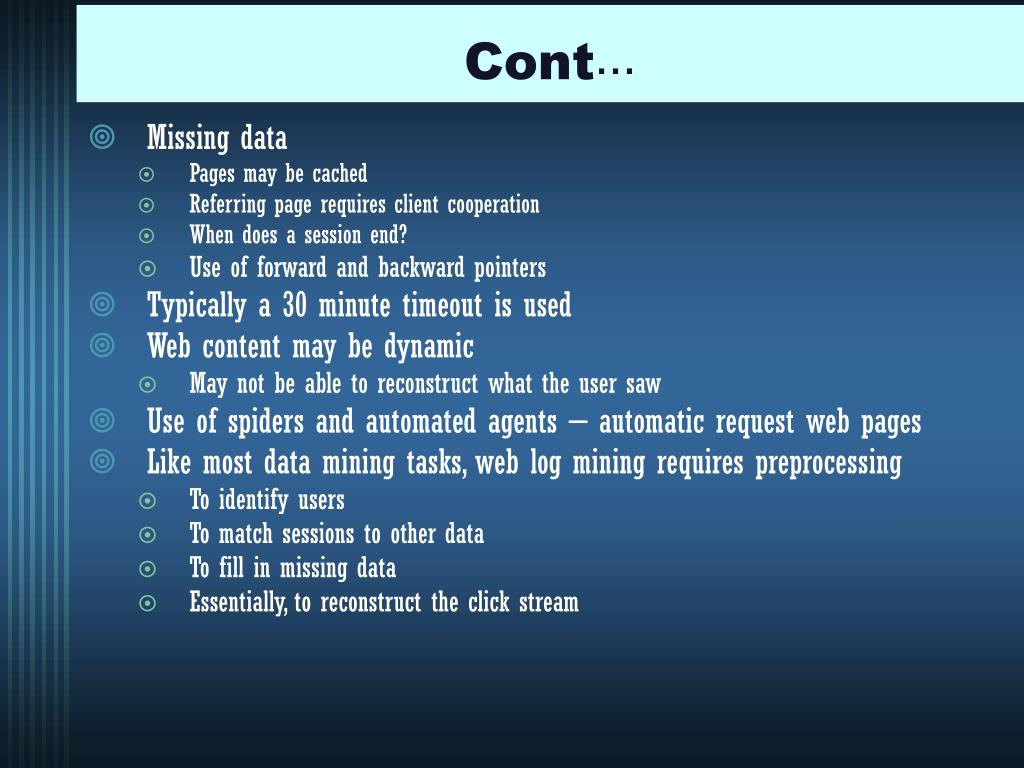 Cont…

Missing data
Pages may be cached
Referring page requires client cooperation
When does a session end?
Use of forward and backward pointers
Typically a 30 minute timeout is used
Web content may be dynamic
May not be able to reconstruct what the user saw
Use of spiders and automated agents – automatic request web pages
Like most data mining tasks, web log mining requires preprocessing
To identify users
To match sessions to other data
To fill in missing data
Essentially, to reconstruct the click stream